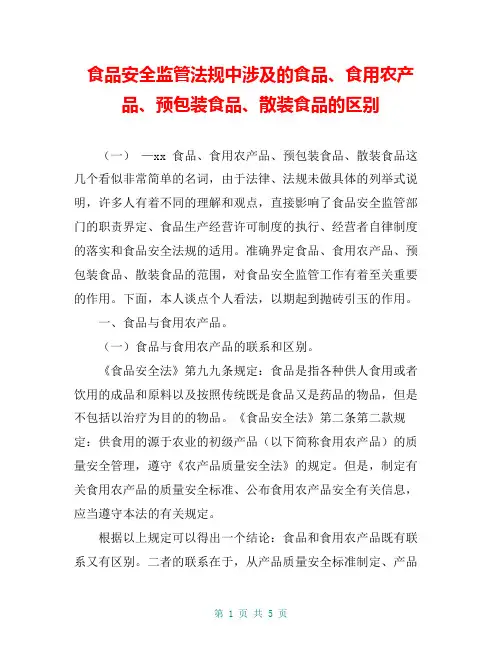 食品安全监管法规中涉及的食品、食用农产品、预包装食品、散装食品的区别

（一） —xx 食品、食用农产品、预包装食品、散装食品这几个看似非常简单的名词，由于法律、法规未做具体的列举式说明，许多人有着不同的理解和观点，直接影响了食品安全监管部门的职责界定、食品生产经营许可制度的执行、经营者自律制度的落实和食品安全法规的适用。准确界定食品、食用农产品、预包装食品、散装食品的范围，对食品安全监管工作有着至关重要的作用。下面，本人谈点个人看法，以期起到抛砖引玉的作用。

一、食品与食用农产品。

（一）食品与食用农产品的联系和区别。

《食品安全法》第九九条规定：食品是指各种供人食用或者饮用的成品和原料以及按照传统既是食品又是药品的物品，但是不包括以治疗为目的的物品。《食品安全法》第二条第二款规定：供食用的源于农业的初级产品（以下简称食用农产品）的质量安全管理，遵守《农产品质量安全法》的规定。但是，制定有关食用农产品的质量安全标准、公布食用农产品安全有关信息，应当遵守本法的有关规定。

根据以上规定可以得出一个结论：食品和食用农产品既有联系又有区别。二者的联系在于，从产品质量安全标准制定、产品

第 1 页 共 5 页